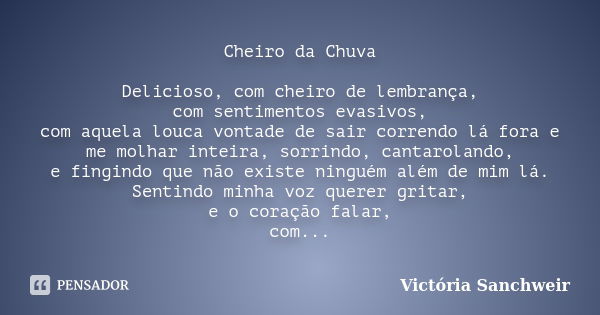 Cheiro da Chuva

Delicioso, com cheiro de lembrança,
com sentimentos evasivos,
com aquela louca vontade de sair correndo lá fora e
me molhar inteira, sorrindo, cantarolando,
e fingindo que não existe ninguém além de mim lá.
Sentindo minha voz querer gritar,
e o coração falar,
com...

PENSADOR

Victória Sanchweir